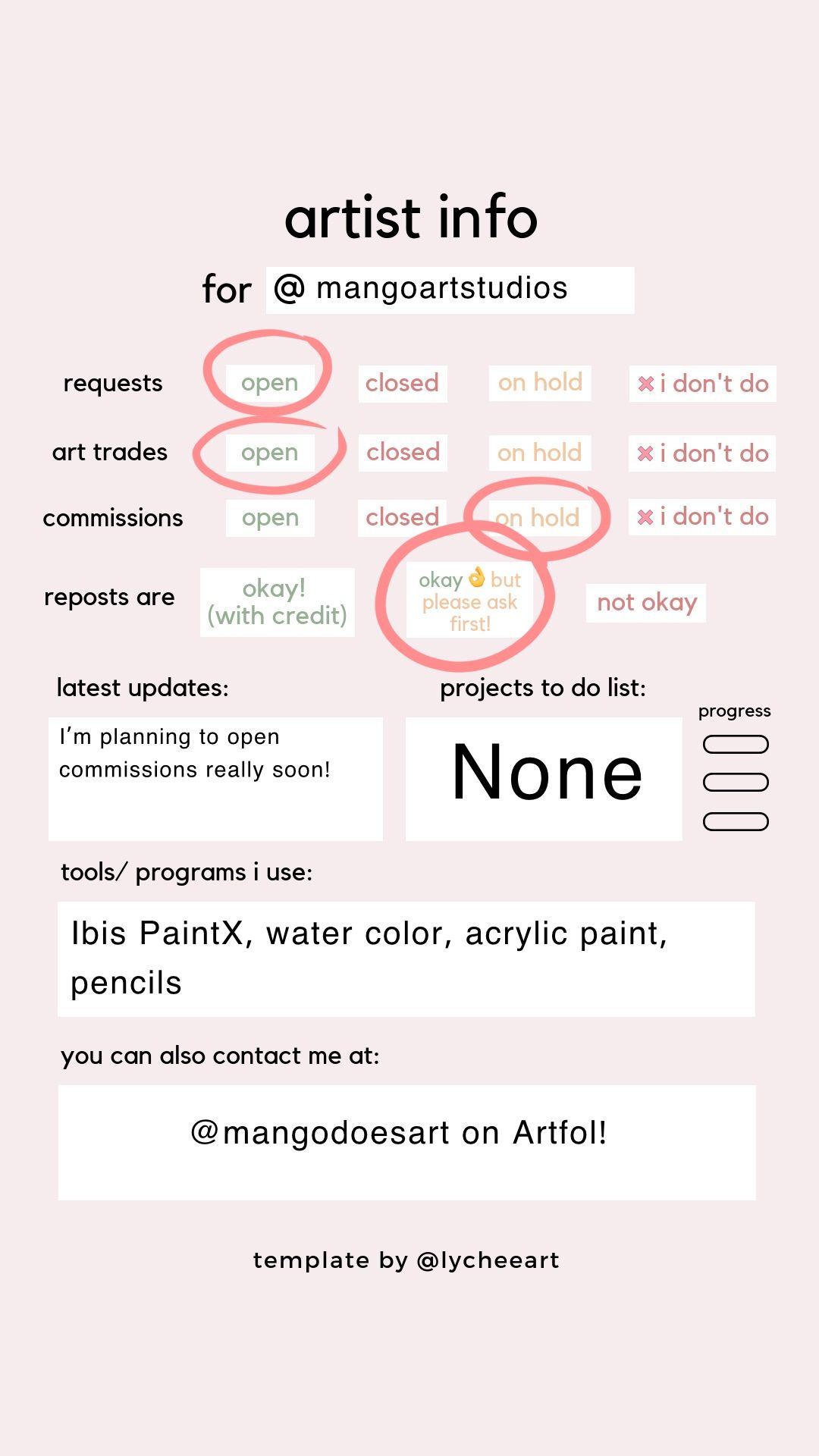 artist info

for @ mangoartstudios

requests open closed on hold ✖ i don't do

art trades open closed on hold ✖ i don't do

commissions open closed on hold ✖ i don't do

reposts are okay! (with credit) okay 👌 but please ask first! not okay

latest updates:

I'm planning to open commissions really soon!

projects to do list:

None

progress

tools/ programs i use:

Ibis PaintX, water color, acrylic paint, pencils

you can also contact me at:

@mangodoesart on Artfol!

template by @lycheeart